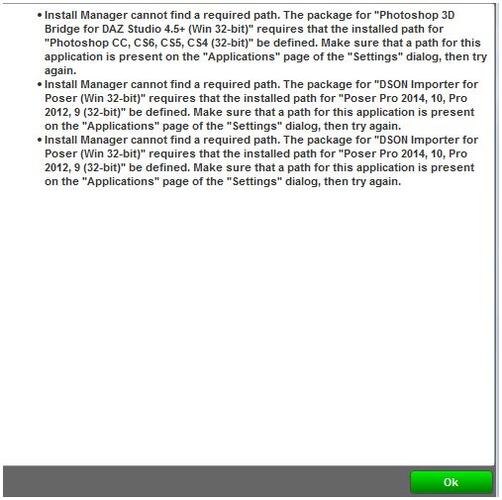 • Install Manager cannot find a required path. The package for "Photoshop 3D Bridge for DAZ Studio 4.5+ (Win 32-bit)" requires that the installed path for "Photoshop CC, CS6, CS5, CS4 (32-bit)" be defined. Make sure that a path for this application is present on the "Applications" page of the "Settings" dialog, then try again.
• Install Manager cannot find a required path. The package for "DSON Importer for Poser (Win 32-bit)" requires that the installed path for "Poser Pro 2014, 10, Pro 2012, 9 (32-bit)" be defined. Make sure that a path for this application is present on the "Applications" page of the "Settings" dialog, then try again.
• Install Manager cannot find a required path. The package for "DSON Importer for Poser (Win 32-bit)" requires that the installed path for "Poser Pro 2014, 10, Pro 2012, 9 (32-bit)" be defined. Make sure that a path for this application is present on the "Applications" page of the "Settings" dialog, then try again.

Ok